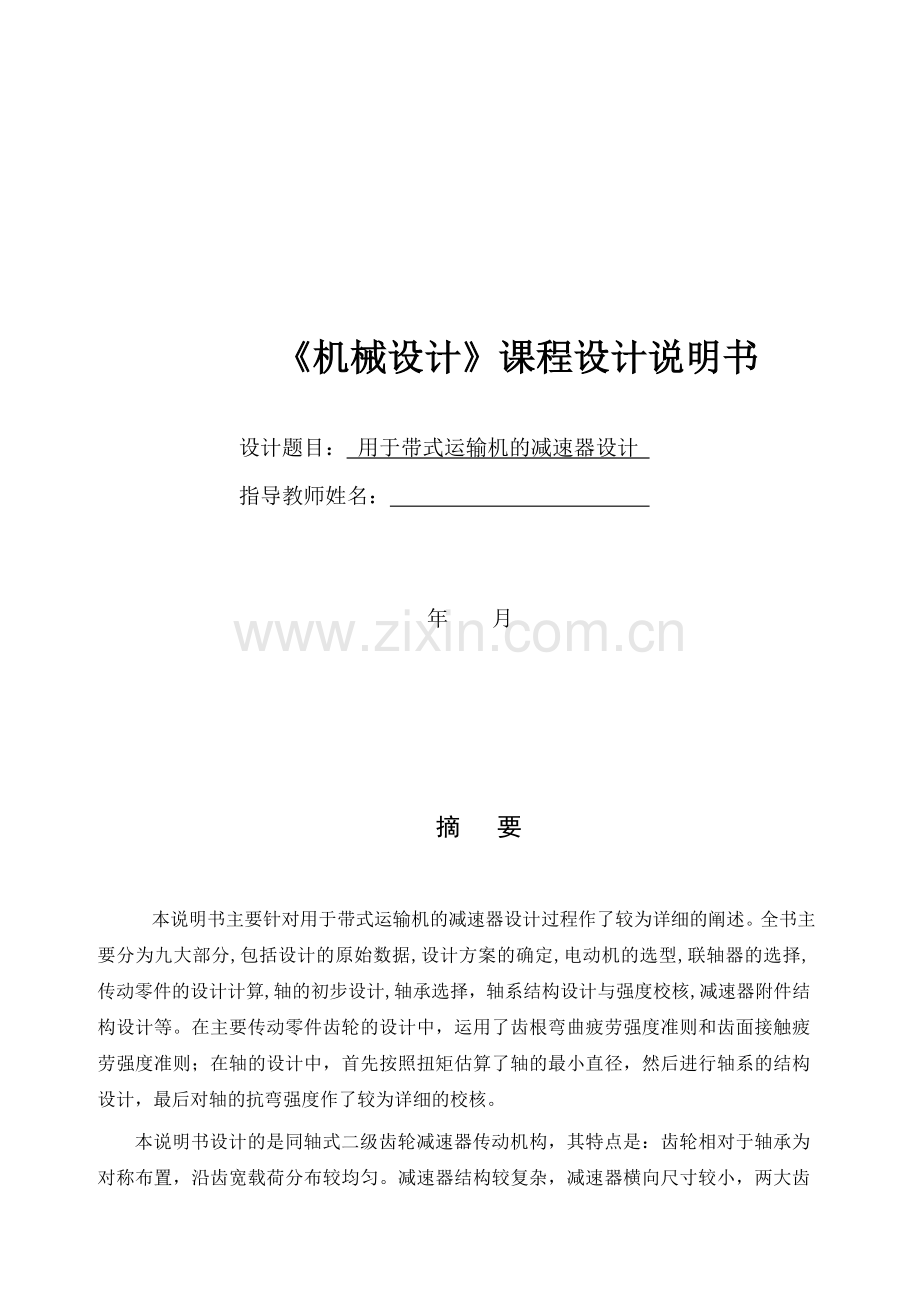 《机械设计》课程设计说明书

设计题目： 用于带式运输机的减速器设计

指导教师姓名：

年 月

www.zixin.com.cn

摘 要

本说明书主要针对用于带式运输机的减速器设计过程作了较为详细的阐述。全书主要分为九大部分，包括设计的原始数据，设计方案的确定，电动机的选型，联轴器的选择，传动零件的设计计算，轴的初步设计，轴承选择，轴系结构设计与强度校核，减速器附件结构设计等。在主要传动零件齿轮的设计中，运用了齿根弯曲疲劳强度准则和齿面接触疲劳强度准则；在轴的设计中，首先按照扭矩估算了轴的最小直径，然后进行轴系的结构设计，最后对轴的抗弯强度作了较为详细的校核。

本说明书设计的是同轴式二级齿轮减速器传动机构，其特点是：齿轮相对于轴承为对称布置，沿齿宽载荷分布较均匀。减速器结构较复杂，减速器横向尺寸较小，两大齿